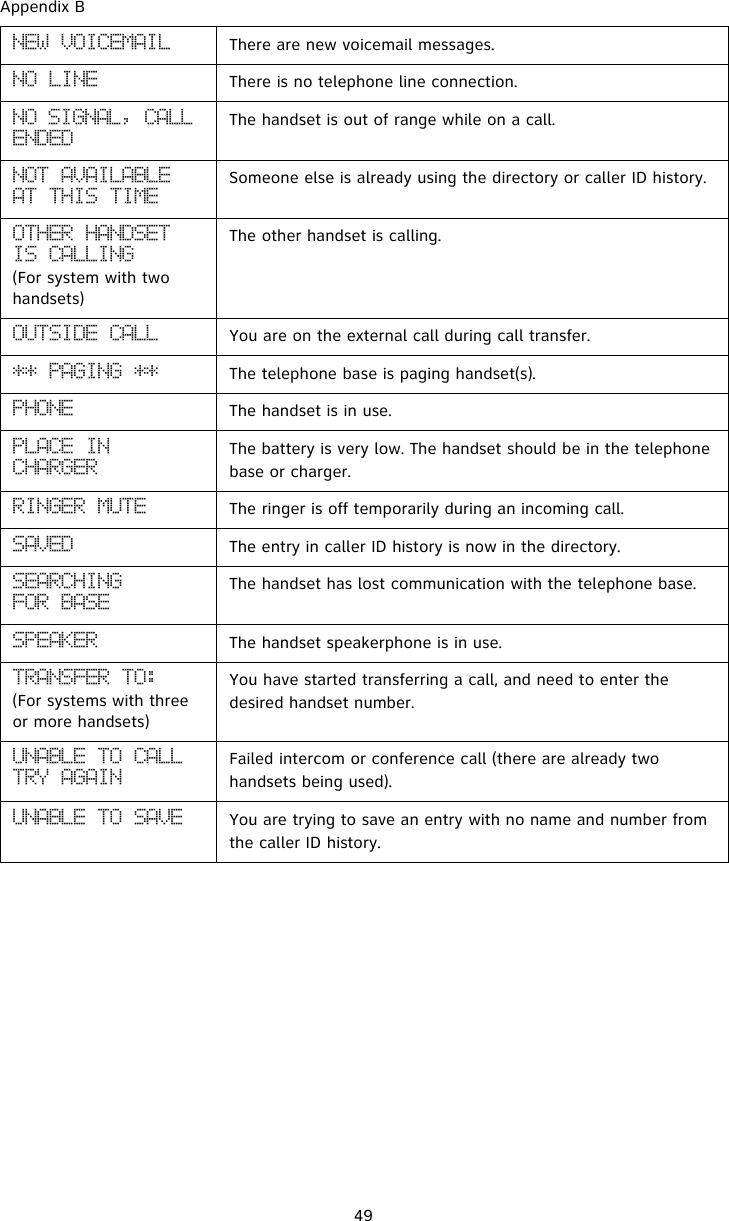 Appendix B

| | |
|---|---|
| NEW VOICEMAIL | There are new voicemail messages. |
| NO LINE | There is no telephone line connection. |
| NO SIGNAL, CALL ENDED | The handset is out of range while on a call. |
| NOT AVAILABLE AT THIS TIME | Someone else is already using the directory or caller ID history. |
| OTHER HANDSET IS CALLING (For system with two handsets) | The other handset is calling. |
| OUTSIDE CALL | You are on the external call during call transfer. |
| ** PAGING ** | The telephone base is paging handset(s). |
| PHONE | The handset is in use. |
| PLACE IN CHARGER | The battery is very low. The handset should be in the telephone base or charger. |
| RINGER MUTE | The ringer is off temporarily during an incoming call. |
| SAVED | The entry in caller ID history is now in the directory. |
| SEARCHING FOR BASE | The handset has lost communication with the telephone base. |
| SPEAKER | The handset speakerphone is in use. |
| TRANSFER TO: (For systems with three or more handsets) | You have started transferring a call, and need to enter the desired handset number. |
| UNABLE TO CALL TRY AGAIN | Failed intercom or conference call (there are already two handsets being used). |
| UNABLE TO SAVE | You are trying to save an entry with no name and number from the caller ID history. |

49